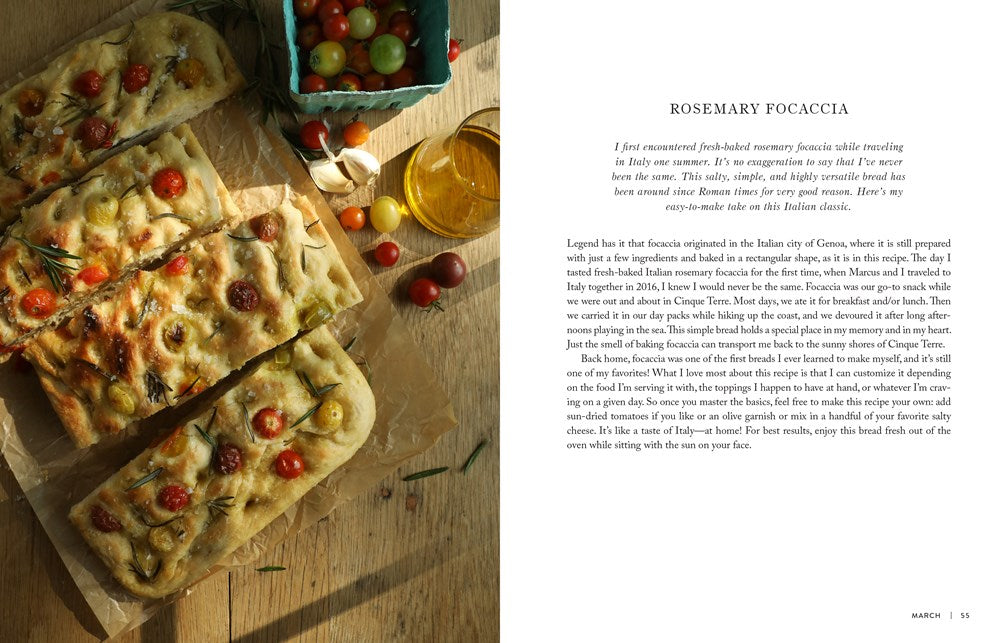 ROSEMARY FOCACCIA

I first encountered fresh-baked rosemary focaccia while traveling in Italy one summer. It's no exaggeration to say that I've never been the same. This salty, simple, and highly versatile bread has been around since Roman times for very good reason. Here's my easy-to-make take on this Italian classic.

Legend has it that focaccia originated in the Italian city of Genoa, where it is still prepared with just a few ingredients and baked in a rectangular shape, as it is in this recipe. The day I tasted fresh-baked Italian rosemary focaccia for the first time, when Marcus and I traveled to Italy together in 2016, I knew I would never be the same. Focaccia was our go-to snack while we were out and about in Cinque Terre. Most days, we ate it for breakfast and/or lunch. Then we carried it in our day packs while hiking up the coast, and we devoured it after long afternoons playing in the sea. This simple bread holds a special place in my memory and in my heart. Just the smell of baking focaccia can transport me back to the sunny shores of Cinque Terre.

Back home, focaccia was one of the first breads I ever learned to make myself, and it's still one of my favorites! What I love most about this recipe is that I can customize it depending on the food I'm serving it with, the toppings I happen to have at hand, or whatever I'm craving on a given day. So once you master the basics, feel free to make this recipe your own: add sun-dried tomatoes if you like or an olive garnish or mix in a handful of your favorite salty cheese. It's like a taste of Italy—at home! For best results, enjoy this bread fresh out of the oven while sitting with the sun on your face.

MARCH | 55